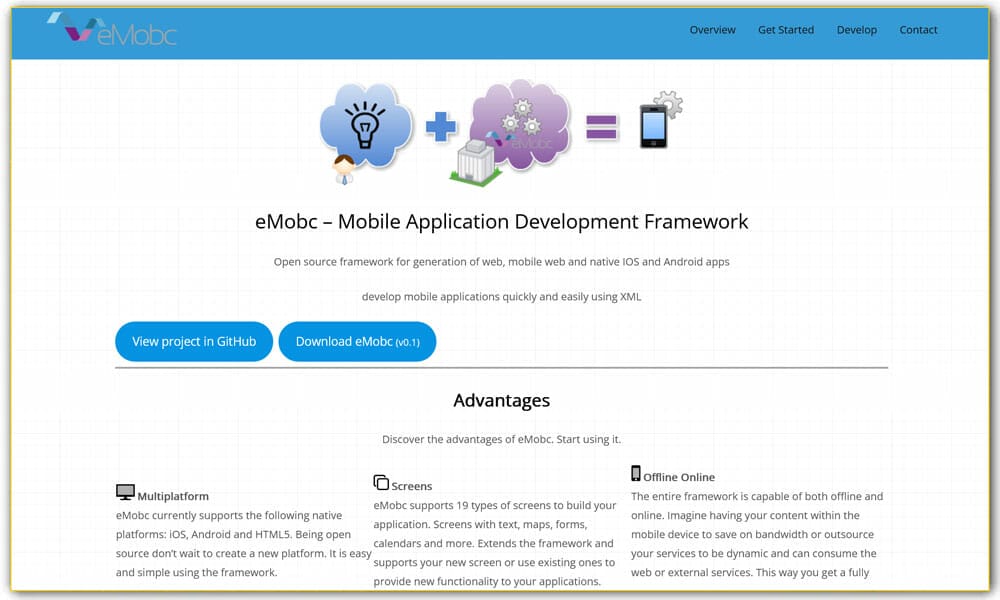 eMobc

Overview Get Started Develop Contact

eMobc

eMobc – Mobile Application Development Framework

Open source framework for generation of web, mobile web and native IOS and Android apps

develop mobile applications quickly and easily using XML

View project in GitHub

Download eMobc (v0.1)

Advantages

Discover the advantages of eMobc. Start using it.

Multiplatform

eMobc currently supports the following native platforms: iOS, Android and HTML5. Being open source don't wait to create a new platform. It is easy and simple using the framework.

Screens

eMobc supports 19 types of screens to build your application. Screens with text, maps, forms, calendars and more. Extends the framework and supports your new screen or use existing ones to provide new functionality to your applications.

Offline Online

The entire framework is capable of both offline and online. Imagine having your content within the mobile device to save on bandwidth or outsource your services to be dynamic and can consume the web or external services. This way you get a fully